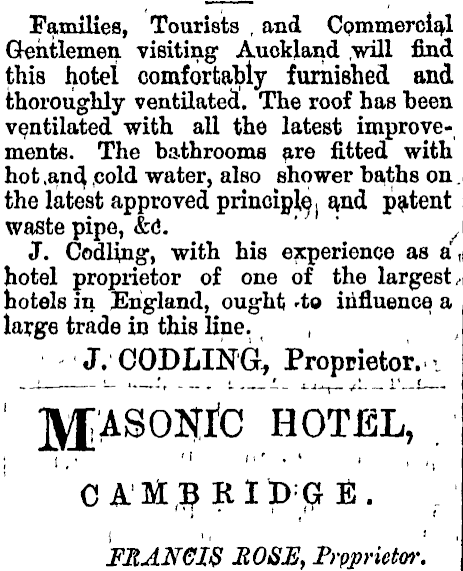 Families, Tourists and Commercial Gentlemen visiting Auckland will find this hotel comfortably furnished and thoroughly ventilated. The roof has been ventilated with all the latest improvements. The bathrooms are fitted with hot and cold water, also shower baths on the latest approved principle, and patent waste pipe, &c.

J. Codling, with his experience as a hotel proprietor of one of the largest hotels in England, ought to influence a large trade in this line.

J. CODLING, Proprietor.

MASONIC HOTEL,

CAMBRIDGE.

FRANCIS ROSE, Proprietor.